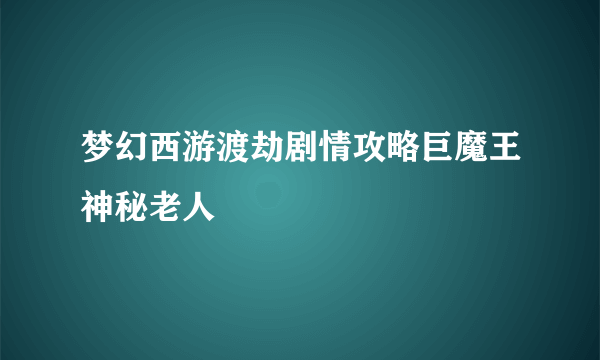 梦幻西游渡劫剧情攻略巨魔王神秘老人